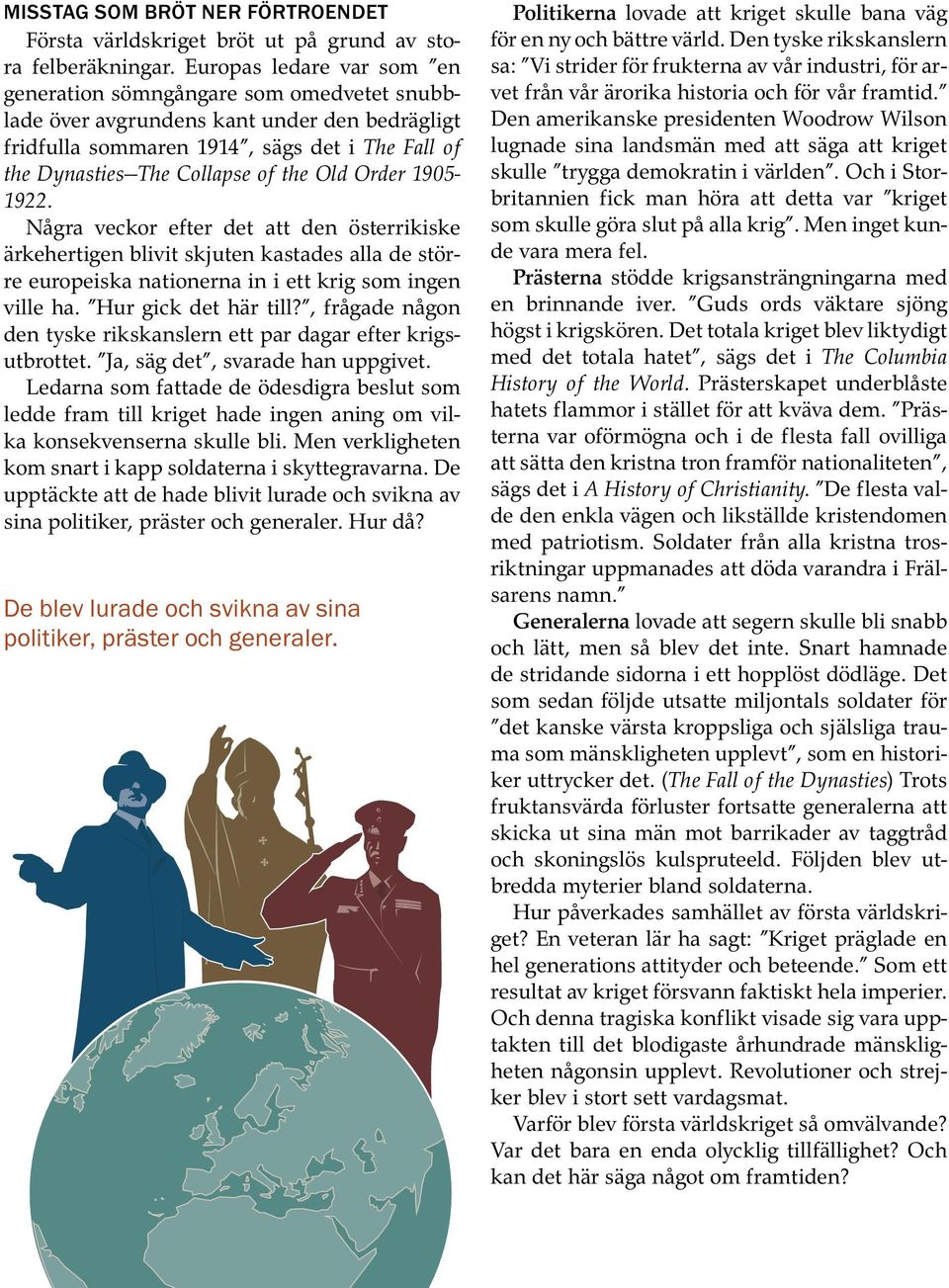 MISSTAG SOM BRÖT NER FÖRTROENDET

Första världskriget bröt ut på grund av stora felberäkningar. Europas ledare var som ”en generation sömngångare som omedvetet snubblade över avgrundens kant under den bedrägligt fridfulla sommaren 1914”, sägs det i The Fall of the Dynasties—The Collapse of the Old Order 1905-1922.

Några veckor efter det att den österrikiske ärkehertigen blivit skjuten kastades alla de större europeiska nationerna in i ett krig som ingen ville ha. ”Hur gick det här till?”, frågade någon den tyske rikskanslern ett par dagar efter krigsutbrottet. ”Ja, säg det”, svarade han uppgivet.

Ledarna som fattade de ödesdigra beslut som ledde fram till kriget hade ingen aning om vilka konsekvenserna skulle bli. Men verkligheten kom snart i kapp soldaterna i skyttegravarna. De upptäckte att de hade blivit lurade och svikna av sina politiker, präster och generaler. Hur då?

De blev lurade och svikna av sina politiker, präster och generaler.

Politikerna lovade att kriget skulle bana väg för en ny och bättre värld. Den tyske rikskanslern sa: ”Vi strider för frukterna av vår industri, för arvet från vår ärorika historia och för vår framtid.” Den amerikanske presidenten Woodrow Wilson lugnade sina landsmän med att säga att kriget skulle ”trygga demokratin i världen”. Och i Storbritannien fick man höra att detta var ”kriget som skulle göra slut på alla krig”. Men inget kunde vara mera fel.

Prästerna stödde krigsansträngningarna med en brinnande iver. ”Guds ords väktare sjöng högst i krigskören. Det totala kriget blev liktydigt med det totala hatet”, sägs det i The Columbia History of the World. Prästerskapet underblåste hatets flammor i stället för att kväva dem. ”Prästerna var oförmögna och i de flesta fall ovilliga att sätta den kristna tron framför nationaliteten”, sägs det i A History of Christianity. ”De flesta valde den enkla vägen och likställde kristendomen med patriotism. Soldater från alla kristna trosriktningar uppmanades att döda varandra i Frälsarens namn.”

Generalerna lovade att segern skulle bli snabb och lätt, men så blev det inte. Snart hamnade de stridande sidorna i ett hopplöst dödläge. Det som sedan följde utsatte miljontals soldater för ”det kanske värsta kroppsliga och själsliga trauma som mänskligheten upplevt”, som en historiker uttrycker det. (The Fall of the Dynasties) Trots fruktansvärda förluster fortsatte generalerna att skicka ut sina män mot barrikader av taggtråd och skoningslös kulspruteeld. Följden blev utbredda myterier bland soldaterna.

Hur påverkades samhället av första världskriget? En veteran lär ha sagt: ”Kriget präglade en hel generations attityder och beteende.” Som ett resultat av kriget försvann faktiskt hela imperier. Och denna tragiska konflikt visade sig vara upptakten till det blodigaste århundrade mänskligheten någonsin upplevt. Revolutioner och strejker blev i stort sett vardagsmat.

Varför blev första världskriget så omvälvande? Var det bara en enda olycklig tillfällighet? Och kan det här säga något om framtiden?